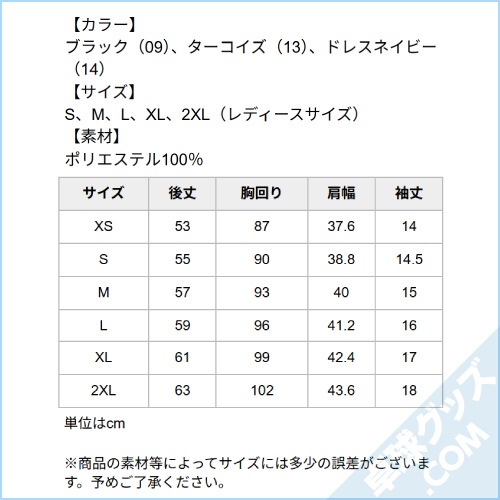 【カラー】
ブラック（09)、ターコイズ（13)、ドレスネイビー（14）
【サイズ】
S、M、L、XL、2XL（レディースサイズ）
【素材】
ポリエステル100%

| サイズ | 後丈 | 胸回り | 肩幅 | 袖丈 |
|---|---|---|---|---|
| XS | 53 | 87 | 37.6 | 14 |
| S | 55 | 90 | 38.8 | 14.5 |
| M | 57 | 93 | 40 | 15 |
| L | 59 | 96 | 41.2 | 16 |
| XL | 61 | 99 | 42.4 | 17 |
| 2XL | 63 | 102 | 43.6 | 18 |

単位はcm

※商品の素材等によってサイズには多少の誤差がございます。予めご了承ください。

卓球グッズ.COM